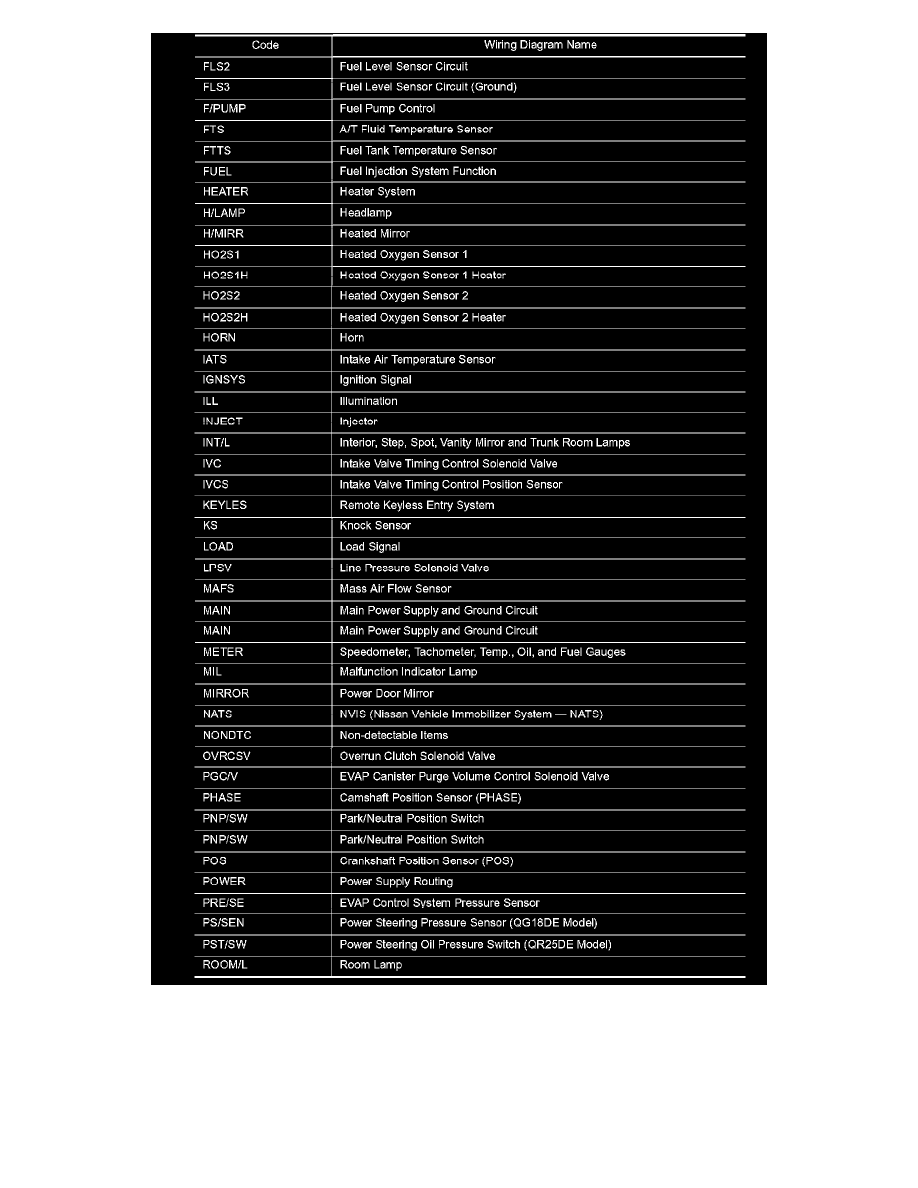 | Code | Wiring Diagram Name |
|---|---|
| FLS2 | Fuel Level Sensor Circuit |
| FLS3 | Fuel Level Sensor Circuit (Ground) |
| F/PUMP | Fuel Pump Control |
| FTS | A/T Fluid Temperature Sensor |
| FTTS | Fuel Tank Temperature Sensor |
| FUEL | Fuel Injection System Function |
| HEATER | Heater System |
| H/LAMP | Headlamp |
| H/MIRR | Heated Mirror |
| HO2S1 | Heated Oxygen Sensor 1 |
| HO2S1H | Heated Oxygen Sensor 1 Heater |
| HO2S2 | Heated Oxygen Sensor 2 |
| HO2S2H | Heated Oxygen Sensor 2 Heater |
| HORN | Horn |
| IATS | Intake Air Temperature Sensor |
| IGNSYS | Ignition Signal |
| ILL | Illumination |
| INJECT | Injector |
| INT/L | Interior, Step, Spot, Vanity Mirror and Trunk Room Lamps |
| IVC | Intake Valve Timing Control Solenoid Valve |
| IVCS | Intake Valve Timing Control Position Sensor |
| KEYLES | Remote Keyless Entry System |
| KS | Knock Sensor |
| LOAD | Load Signal |
| LPSV | Line Pressure Solenoid Valve |
| MAFS | Mass Air Flow Sensor |
| MAIN | Main Power Supply and Ground Circuit |
| MAIN | Main Power Supply and Ground Circuit |
| METER | Speedometer, Tachometer, Temp., Oil, and Fuel Gauges |
| MIL | Malfunction Indicator Lamp |
| MIRROR | Power Door Mirror |
| NATS | NVIS (Nissan Vehicle Immobilizer System — NATS) |
| NONDTC | Non-detectable Items |
| OVRCSV | Overrun Clutch Solenoid Valve |
| PGC/V | EVAP Canister Purge Volume Control Solenoid Valve |
| PHASE | Camshaft Position Sensor (PHASE) |
| PNP/SW | Park/Neutral Position Switch |
| PNP/SW | Park/Neutral Position Switch |
| POS | Crankshaft Position Sensor (POS) |
| POWER | Power Supply Routing |
| PRE/SE | EVAP Control System Pressure Sensor |
| PS/SEN | Power Steering Pressure Sensor (QG18DE Model) |
| PST/SW | Power Steering Oil Pressure Switch (QR25DE Model) |
| ROOM/L | Room Lamp |